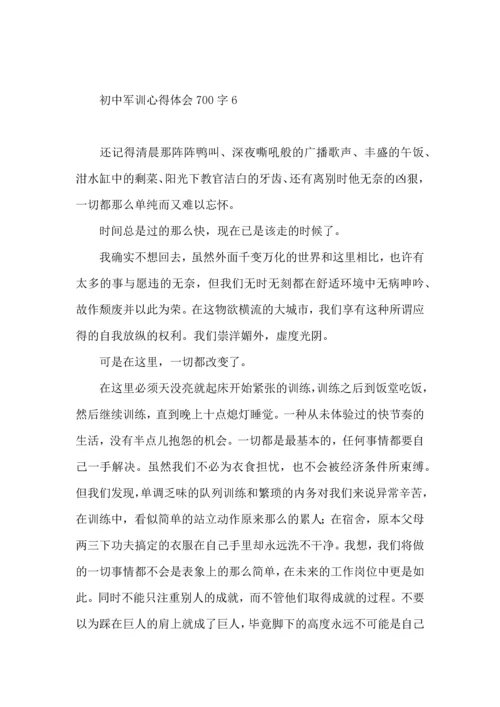 初中军训心得体会 700 字 6

还记得清晨那阵阵鸭叫、深夜嘶吼般的广播歌声、丰盛的午饭、泔水缸中的剩菜、阳光下教官洁白的牙齿、还有离别时他无奈的凶狠，一切都那么单纯而又难以忘怀。

时间总是过的那么快，现在已是该走的时候了。

我确实不想回去，虽然外面千变万化的世界和这里相比，也许有太多的事与愿违的无奈，但我们无时无刻都在舒适环境中无病呻吟、故作颓废并以此为荣。在这物欲横流的大城市，我们享有这种所谓应得的自我放纵的权利。我们崇洋媚外，虚度光阴。

可是在这里，一切都改变了。

在这里必须天没亮就起床开始紧张的训练，训练之后到饭堂吃饭，然后继续训练，直到晚上十点熄灯睡觉。一种从未体验过的快节奏的生活，没有半点儿抱怨的机会。一切都是最基本的，任何事情都要自己一手解决。虽然我们不必为衣食担忧，也不会被经济条件所束缚。但我们发现，单调乏味的队列训练和繁琐的内务对我们来说异常辛苦，在训练中，看似简单的站立动作原来那么的累人；在宿舍，原本父母两三下功夫搞定的衣服在自己手里却永远洗不干净。我想，我们将做的一切事情都不会是表象上的那么简单，在未来的工作岗位中更是如此。同时不能只注重别人的成就，而不管他们取得成就的过程。不要以为踩在巨人的肩上就成了巨人，毕竟脚下的高度永远不可能是自己